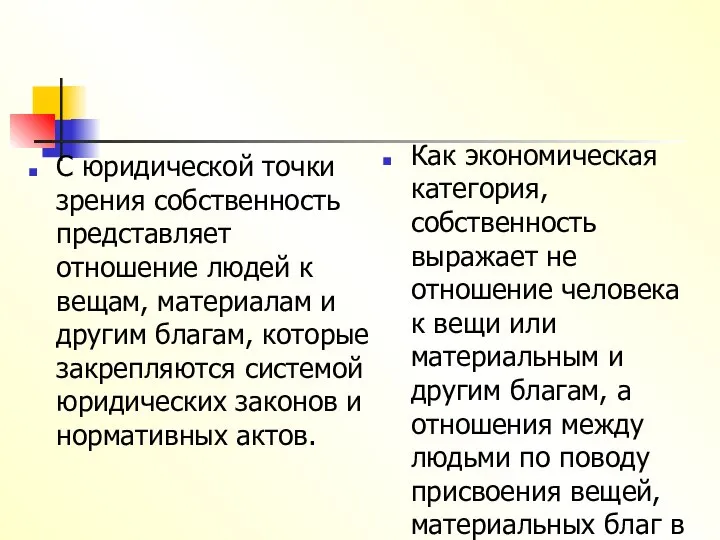 С юридической точки зрения собственность представляет отношение людей к вещам, материалам и другим благам, которые закрепляются системой юридических законов и нормативных актов.

Как экономическая категория, собственность выражает не отношение человека к вещи или материальным и другим благам, а отношения между людьми по поводу присвоения вещей, материальных благ в